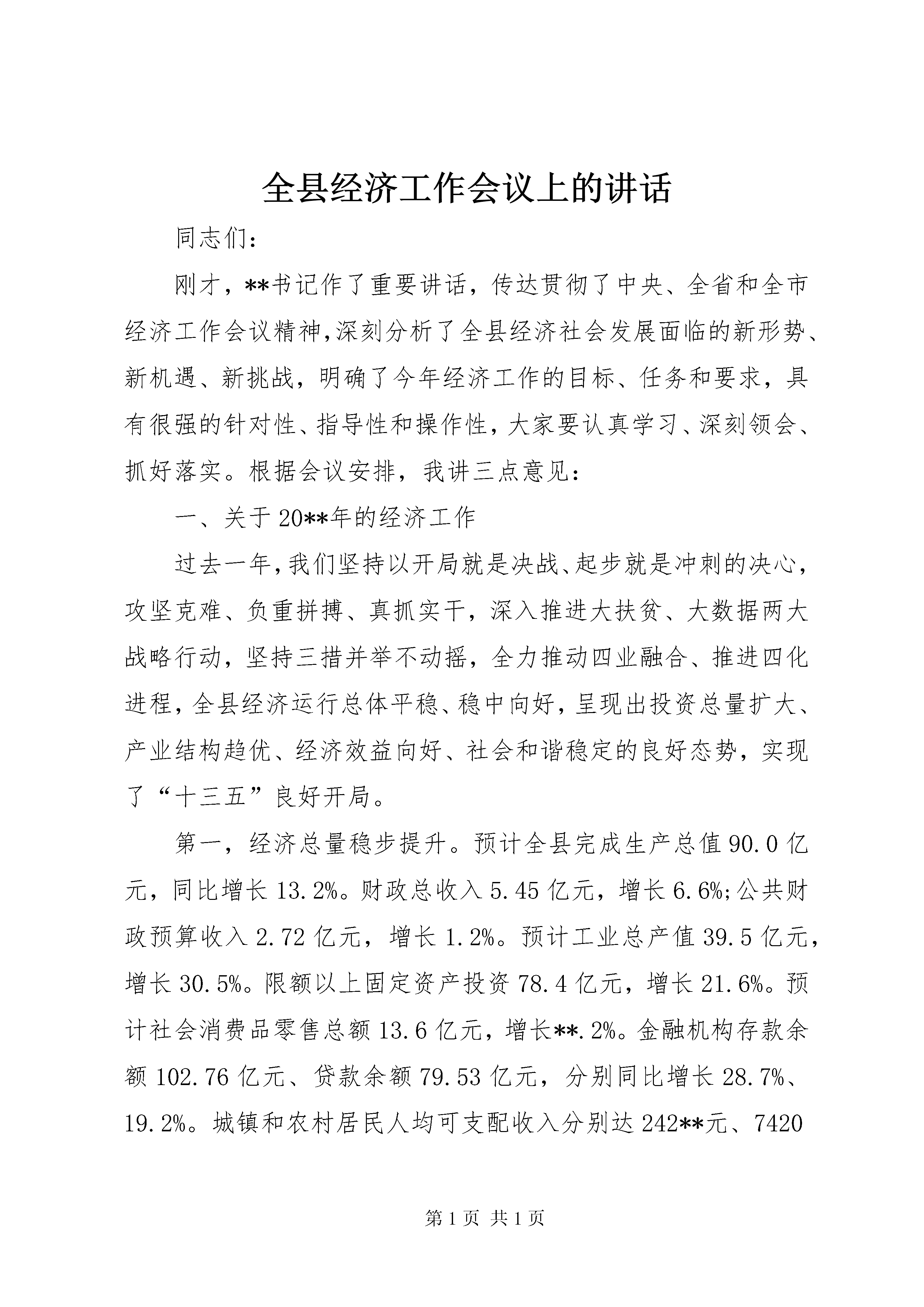 全县经济工作会议上的讲话

同志们：

刚才，**书记作了重要讲话，传达贯彻了中央、全省和全市经济工作会议精神,深刻分析了全县经济社会发展面临的新形势、新机遇、新挑战，明确了今年经济工作的目标、任务和要求，具有很强的针对性、指导性和操作性，大家要认真学习、深刻领会、抓好落实。根据会议安排，我讲三点意见：

一、关于20**年的经济工作

过去一年，我们坚持以开局就是决战、起步就是冲刺的决心，攻坚克难、负重拼搏、真抓实干，深入推进大扶贫、大数据两大战略行动，坚持三措并举不动摇，全力推动四业融合、推进四化进程，全县经济运行总体平稳、稳中向好，呈现出投资总量扩大、产业结构趋优、经济效益向好、社会和谐稳定的良好态势，实现了“十三五”良好开局。

第一，经济总量稳步提升。预计全县完成生产总值90.0亿元，同比增长13.2%。财政总收入5.45亿元，增长6.6%;公共财政预算收入2.72亿元，增长1.2%。预计工业总产值39.5亿元，增长30.5%。限额以上固定资产投资78.4亿元，增长21.6%。预计社会消费品零售总额13.6亿元，增长**.2%。金融机构存款余额102.76亿元、贷款余额79.53亿元，分别同比增长28.7%、19.2%。城镇和农村居民人均可支配收入分别达242**元、7420

第1页 共1页